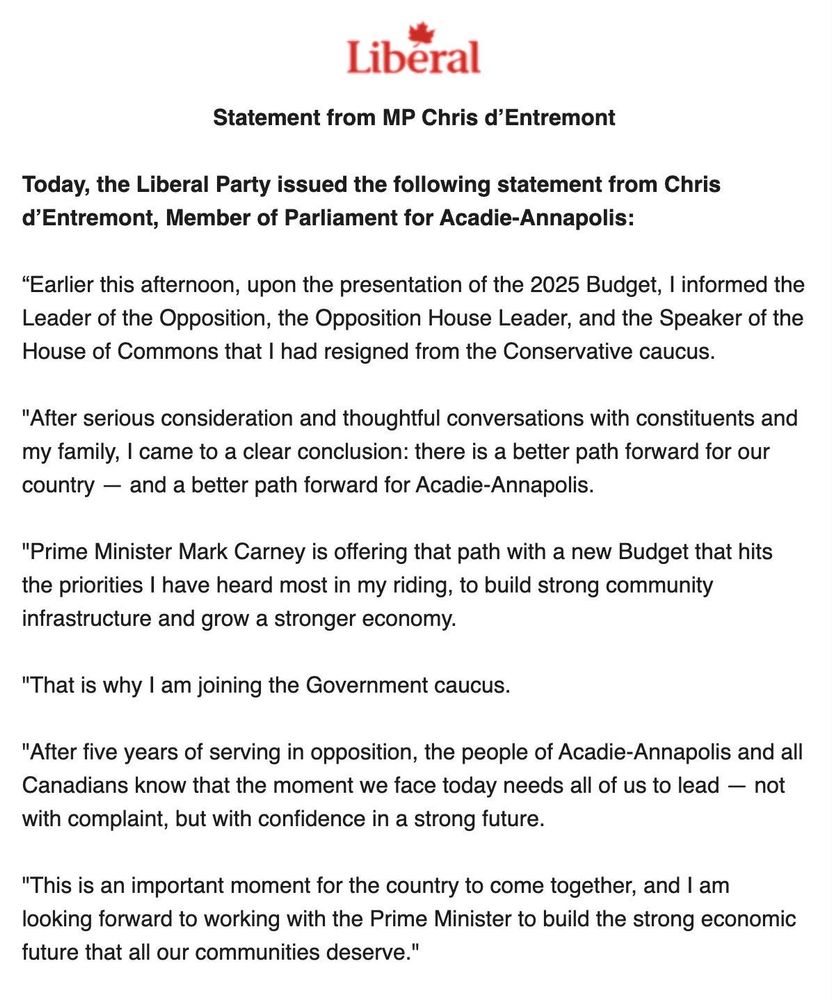 Liberal

Statement from MP Chris d’Entremont

Today, the Liberal Party issued the following statement from Chris d’Entremont, Member of Parliament for Acadie-Annapolis:

“Earlier this afternoon, upon the presentation of the 2025 Budget, I informed the Leader of the Opposition, the Opposition House Leader, and the Speaker of the House of Commons that I had resigned from the Conservative caucus.

"After serious consideration and thoughtful conversations with constituents and my family, I came to a clear conclusion: there is a better path forward for our country — and a better path forward for Acadie-Annapolis.

"Prime Minister Mark Carney is offering that path with a new Budget that hits the priorities I have heard most in my riding, to build strong community infrastructure and grow a stronger economy.

"That is why I am joining the Government caucus.

"After five years of serving in opposition, the people of Acadie-Annapolis and all Canadians know that the moment we face today needs all of us to lead — not with complaint, but with confidence in a strong future.

"This is an important moment for the country to come together, and I am looking forward to working with the Prime Minister to build the strong economic future that all our communities deserve."